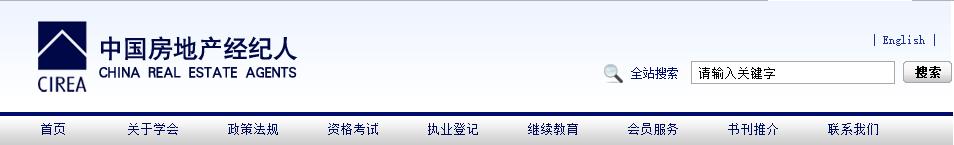 CIREA 中国房地产经纪人 CHINA REAL ESTATE AGENTS

| English |

全站搜索 请输入关键字 搜索

首页 关于学会 政策法规 资格考试 执业登记 继续教育 会员服务 书刊推介 联系我们